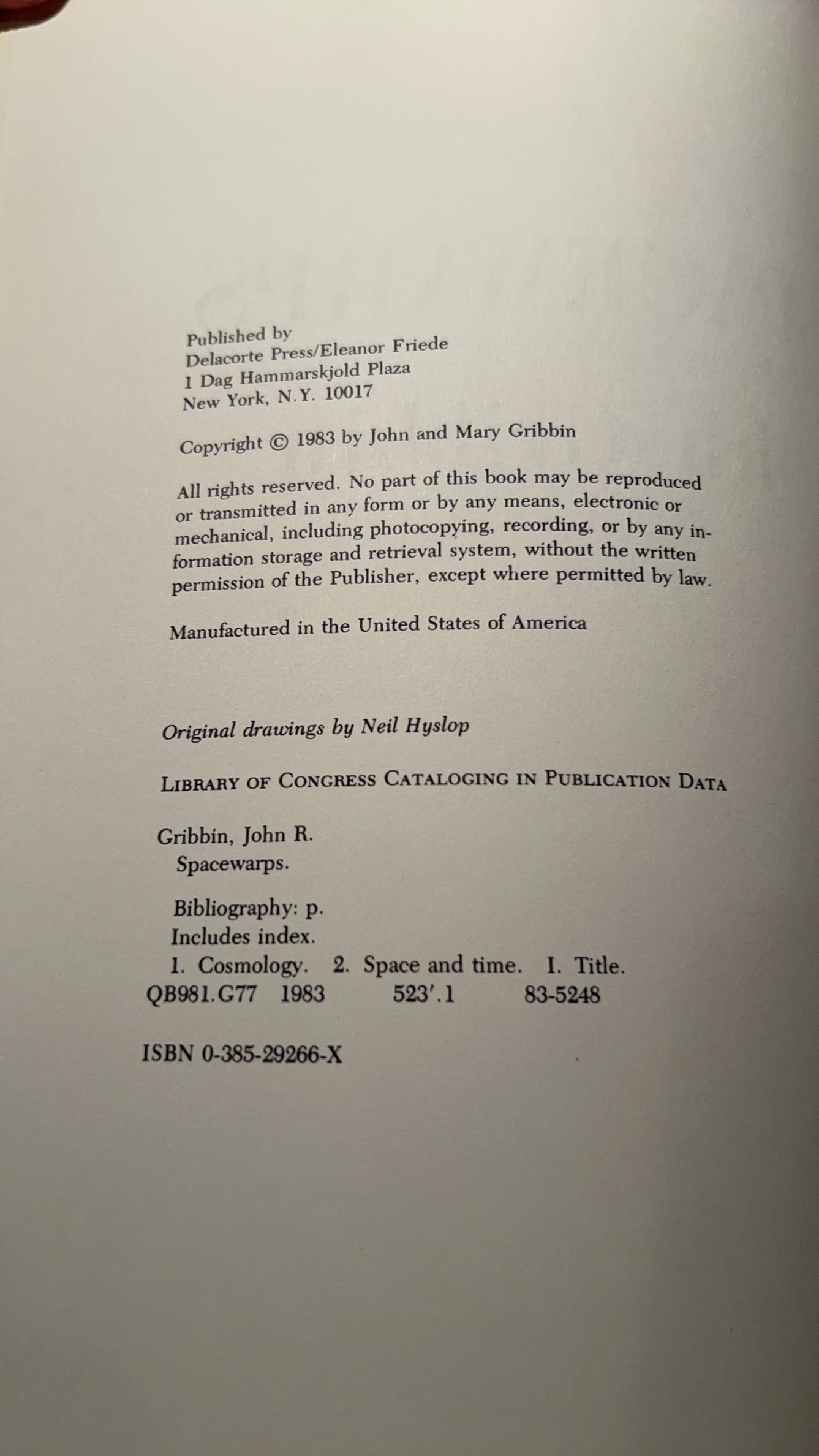 Published by
Delacorte Press/Eleanor Friede
1 Dag Hammarskjold Plaza
New York, N.Y. 10017

Copyright © 1983 by John and Mary Gribbin

All rights reserved. No part of this book may be reproduced or transmitted in any form or by any means, electronic or mechanical, including photocopying, recording, or by any information storage and retrieval system, without the written permission of the Publisher, except where permitted by law.

Manufactured in the United States of America

Original drawings by Neil Hyslop

LIBRARY OF CONGRESS CATALOGING IN PUBLICATION DATA

Gribbin, John R.
Spacewarps.

Bibliography: p.
Includes index.
1. Cosmology. 2. Space and time. I. Title.
QB981.G77 1983 523'.1 83-5248

ISBN 0-385-29266-X